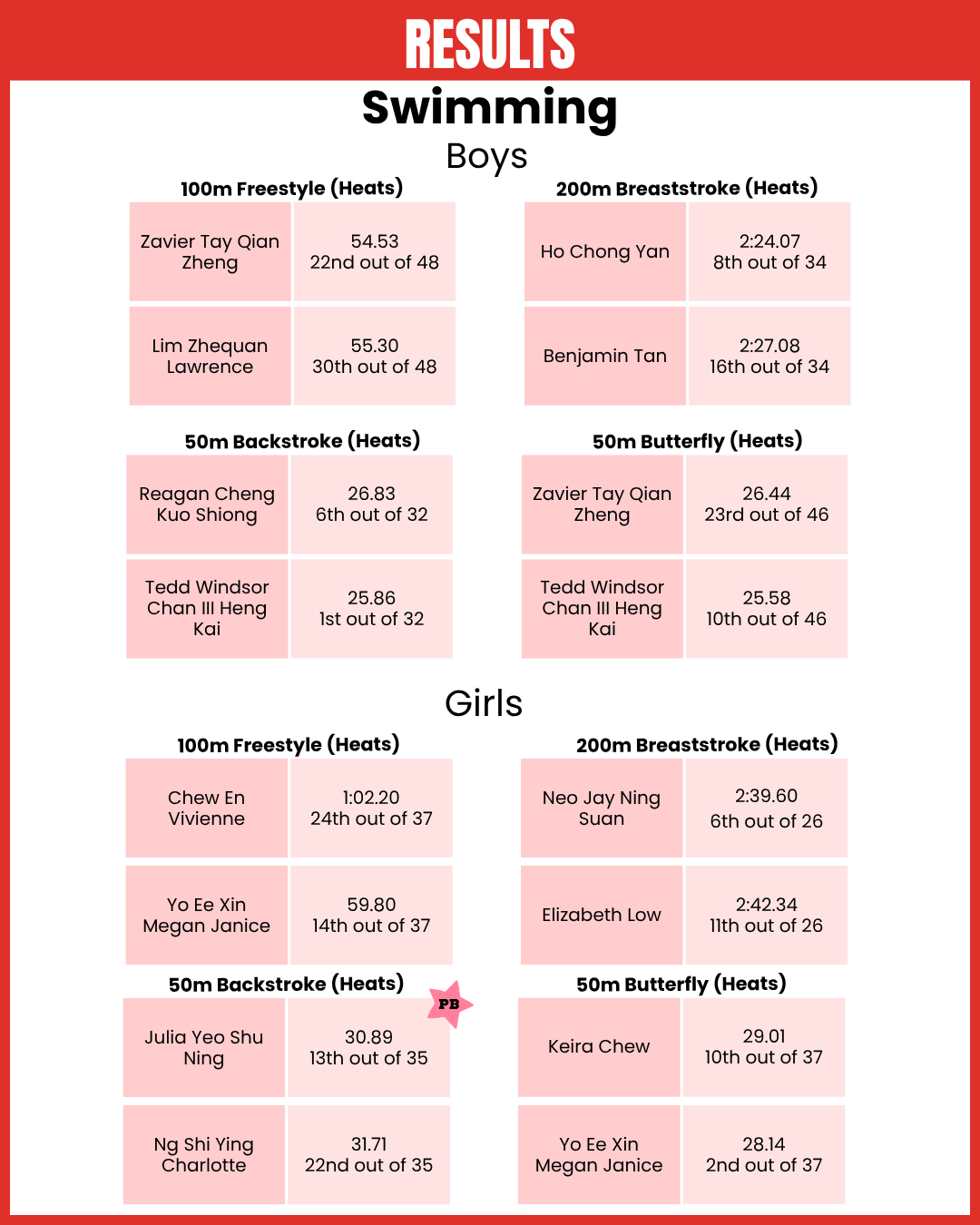 RESULTS

Swimming

Boys

100m Freestyle (Heats)

| Zavier Tay Qian Zheng | 54.53 22nd out of 48 |
|---|---|
| Lim Zhequan Lawrence | 55.30 30th out of 48 |

200m Breaststroke (Heats)

| Ho Chong Yan | 2:24.07 8th out of 34 |
|---|---|
| Benjamin Tan | 2:27.08 16th out of 34 |

50m Backstroke (Heats)

| Reagan Cheng Kuo Shiong | 26.83 6th out of 32 |
|---|---|
| Tedd Windsor Chan III Heng Kai | 25.86 1st out of 32 |

50m Butterfly (Heats)

| Zavier Tay Qian Zheng | 26.44 23rd out of 46 |
|---|---|
| Tedd Windsor Chan III Heng Kai | 25.58 10th out of 46 |

Girls

100m Freestyle (Heats)

| Chew En Vivienne | 1:02.20 24th out of 37 |
|---|---|
| Yo Ee Xin Megan Janice | 59.80 14th out of 37 |

200m Breaststroke (Heats)

| Neo Jay Ning Suan | 2:39.60 6th out of 26 |
|---|---|
| Elizabeth Low | 2:42.34 11th out of 26 |

50m Backstroke (Heats)

PB

| Julia Yeo Shu Ning | 30.89 13th out of 35 |
|---|---|
| Ng Shi Ying Charlotte | 31.71 22nd out of 35 |

50m Butterfly (Heats)

| Keira Chew | 29.01 10th out of 37 |
|---|---|
| Yo Ee Xin Megan Janice | 28.14 2nd out of 37 |